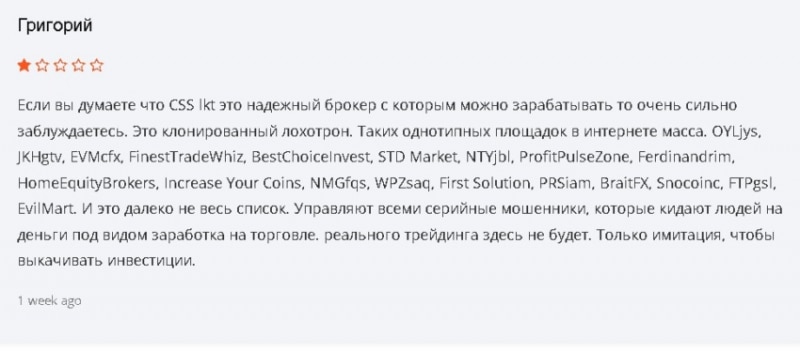 Григорий

Если вы думаете что CSS lkt это надежный брокер с которым можно зарабатывать то очень сильно заблуждаетесь. Это клонированный лохотрон. Таких однотипных площадок в интернете масса. OYLjys, JKHgtv, EVMcfx, FinestTradeWhiz, BestChoiceInvest, STD Market, NTYjbl, ProfitPulseZone, Ferdinandrim, HomeEquityBrokers, Increase Your Coins, NMGfqs, WPZsaq, First Solution, PRSiam, BraitFX, Snocoinc, FTPgsl, EvilMart. И это далеко не весь список. Управляют всеми серийные мошенники, которые кидают людей на деньги под видом заработка на торговле. реального трейдинга здесь не будет. Только имитация, чтобы выкачивать инвестиции.

1 week ago